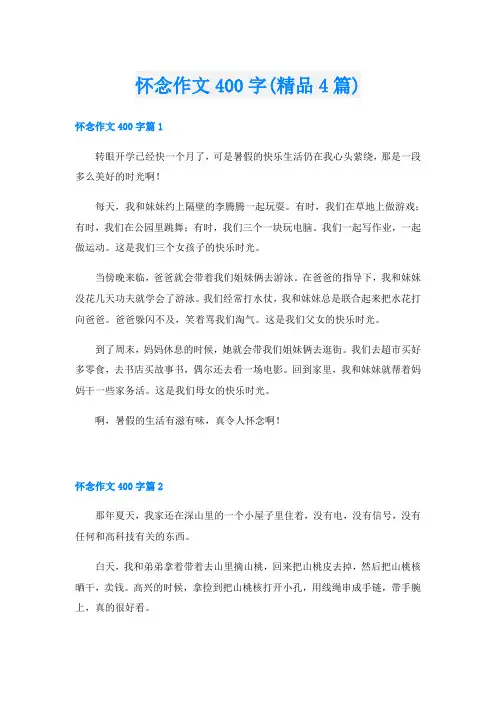 怀念作文400字(精品4篇)

怀念作文400字篇1

转眼开学已经快一个月了，可是暑假的快乐生活仍在我心头萦绕，那是一段多么美好的时光啊！

每天，我和妹妹约上隔壁的李腾腾一起玩耍。有时，我们在草地上做游戏；有时，我们在公园里跳舞；有时，我们三个一块玩电脑。我们一起写作业，一起做运动。这是我们三个女孩子的快乐时光。

当傍晚来临，爸爸就会带着我们姐妹俩去游泳。在爸爸的指导下，我和妹妹没花几天功夫就学会了游泳。我们经常打水仗，我和妹妹总是联合起来把水花打向爸爸。爸爸躲闪不及，笑着骂我们淘气。这是我们父女的快乐时光。

到了周末，妈妈休息的时候，她就会带我们姐妹俩去逛街。我们去超市买好多零食，去书店买故事书，偶尔还去看一场电影。回到家里，我和妹妹就帮着妈妈干一些家务活。这是我们母女的快乐时光。

啊，暑假的生活有滋有味，真令人怀念啊！

怀念作文400字篇2

那年夏天，我家还在深山里的一个小屋子里住着，没有电，没有信号，没有任何和高科技有关的东西。

白天，我和弟弟拿着带着去山里摘山桃，回来把山桃皮去掉，然后把山桃核晒干，卖钱。高兴的时候，拿捡到把山桃核打开小孔，用线绳串成手链，带手腕上，真的很好看。